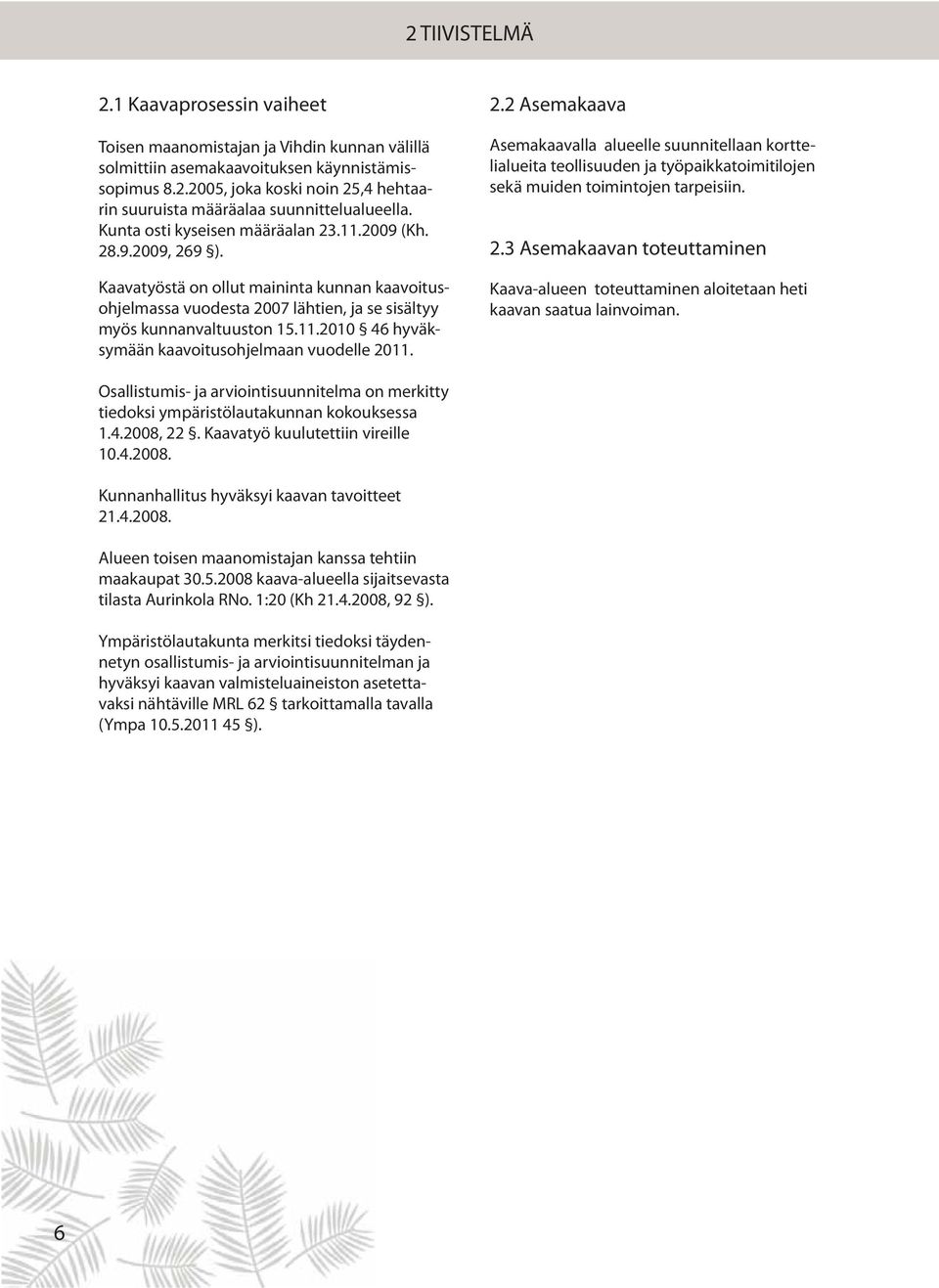 2 TIIVISTELMÄ

2.1 Kaavaprosessin vaiheet

Toisen maanomistajan ja Vihdin kunnan välillä solmittiin asemakaavoituksen käynnistämissopimus 8.2.2005, joka koski noin 25,4 hehtaarin suuruista määräalaa suunnittelualueella. Kunta osti kyseisen määräalan 23.11.2009 (Kh. 28.9.2009, 269 §).

Kaavatyöstä on ollut maininta kunnan kaavoitusohjelmassa vuodesta 2007 lähtien, ja se sisältyy myös kunnanvaltuuston 15.11.2010 § 46 hyväksymään kaavoitusohjelmaan vuodelle 2011.

Osallistumis- ja arviointisuunnitelma on merkitty tiedoksi ympäristölautakunnan kokouksessa 1.4.2008, 22 §. Kaavatyö kuulutettiin vireille 10.4.2008.

Kunnanhallitus hyväksyi kaavan tavoitteet 21.4.2008.

Alueen toisen maanomistajan kanssa tehtiin maakaupat 30.5.2008 kaava-alueella sijaitsevasta tilasta Aurinkola RNo. 1:20 (Kh 21.4.2008, 92 §).

Ympäristölautakunta merkitsi tiedoksi täydennetyn osallistumis- ja arviointisuunnitelman ja hyväksyi kaavan valmisteluaineiston asetettavaksi nähtäville MRL 62 § tarkoittamalla tavalla (Ympa 10.5.2011 45 §).

2.2 Asemakaava

Asemakaavalla alueelle suunnitellaan korttelialueita teollisuuden ja työpaikkatoimitilojen sekä muiden toimintojen tarpeisiin.

2.3 Asemakaavan toteuttaminen

Kaava-alueen toteuttaminen aloitetaan heti kaavan saatua lainvoiman.

6